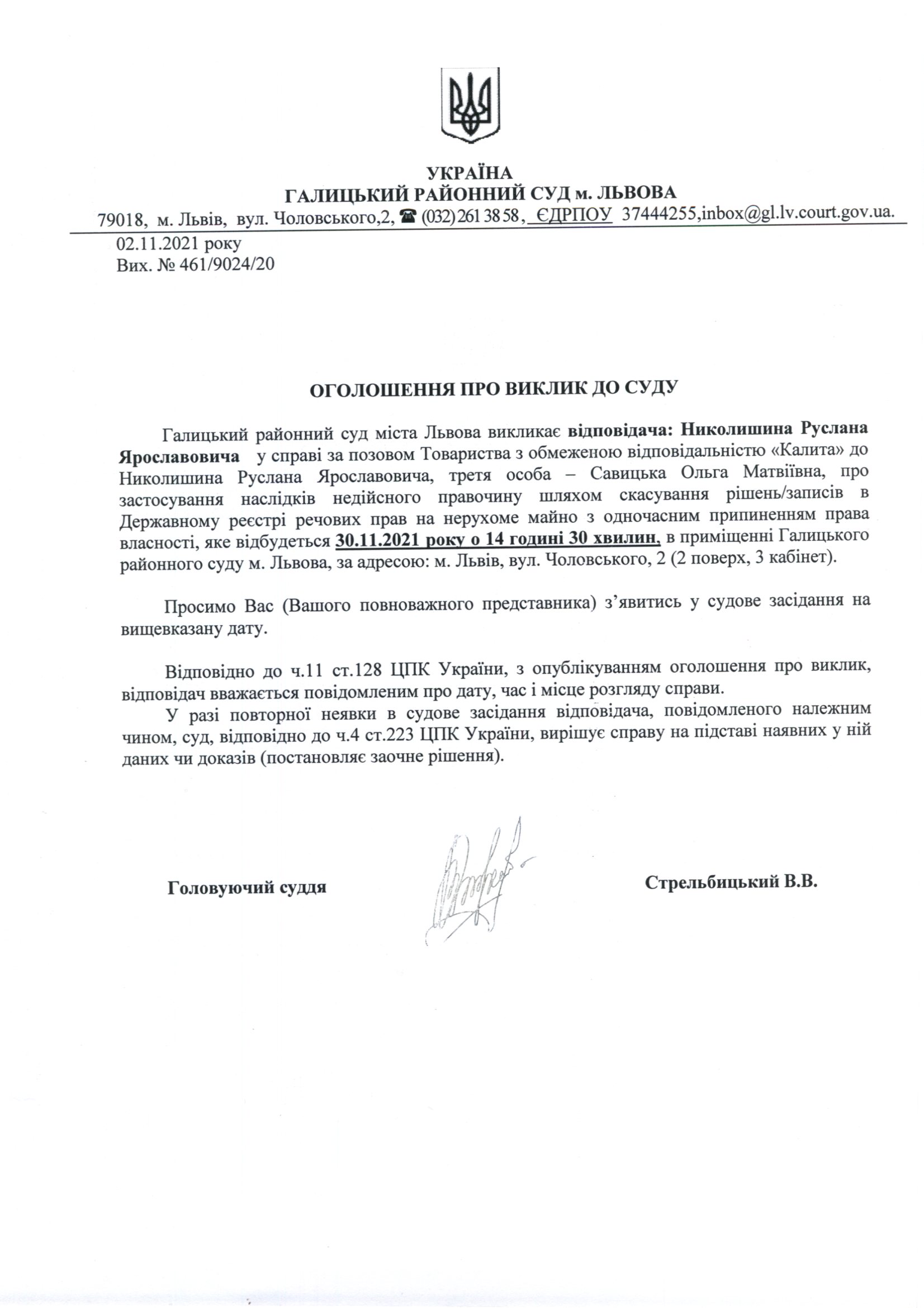 УКРАЇНА
ГАЛИЦЬКИЙ РАЙОННИЙ СУД м. ЛЬВОВА
79018, м. Львів, вул. Чоловського,2, ☎ (032) 261 38 58, ЄДРПОУ 37444255,inbox@gl.lv.court.gov.ua.

02.11.2021 року
Вих. № 461/9024/20

ОГОЛОШЕННЯ ПРО ВИКЛИК ДО СУДУ

Галицький районний суд міста Львова викликає відповідача: Николишина Руслана Ярославовича у справі за позовом Товариства з обмеженою відповідальністю «Калита» до Николишина Руслана Ярославовича, третя особа – Савицька Ольга Матвіївна, про застосування наслідків недійсного правочину шляхом скасування рішень/записів в Державному реєстрі речових прав на нерухоме майно з одночасним припиненням права власності, яке відбудеться 30.11.2021 року о 14 годині 30 хвилин, в приміщенні Галицького районного суду м. Львова, за адресою: м. Львів, вул. Чоловського, 2 (2 поверх, 3 кабінет).

Просимо Вас (Вашого повноважного представника) з'явитись у судове засідання на вищевказану дату.

Відповідно до ч.11 ст.128 ЦПК України, з опублікуванням оголошення про виклик, відповідач вважається повідомленим про дату, час і місце розгляду справи.
У разі повторної неявки в судове засідання відповідача, повідомленого належним чином, суд, відповідно до ч.4 ст.223 ЦПК України, вирішує справу на підставі наявних у ній даних чи доказів (постановляє заочне рішення).

Головуючий суддя

Стрельбицький В.В.